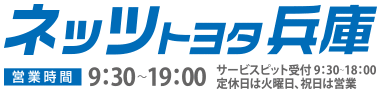 ネッツトヨタ兵庫

営業時間 9:30~19:00

サービスピット受付 9:30~18:00
定休日は火曜日、祝日は営業